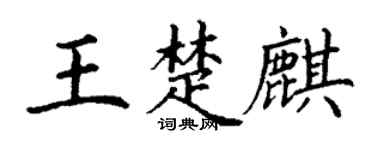 王楚麒

词典网